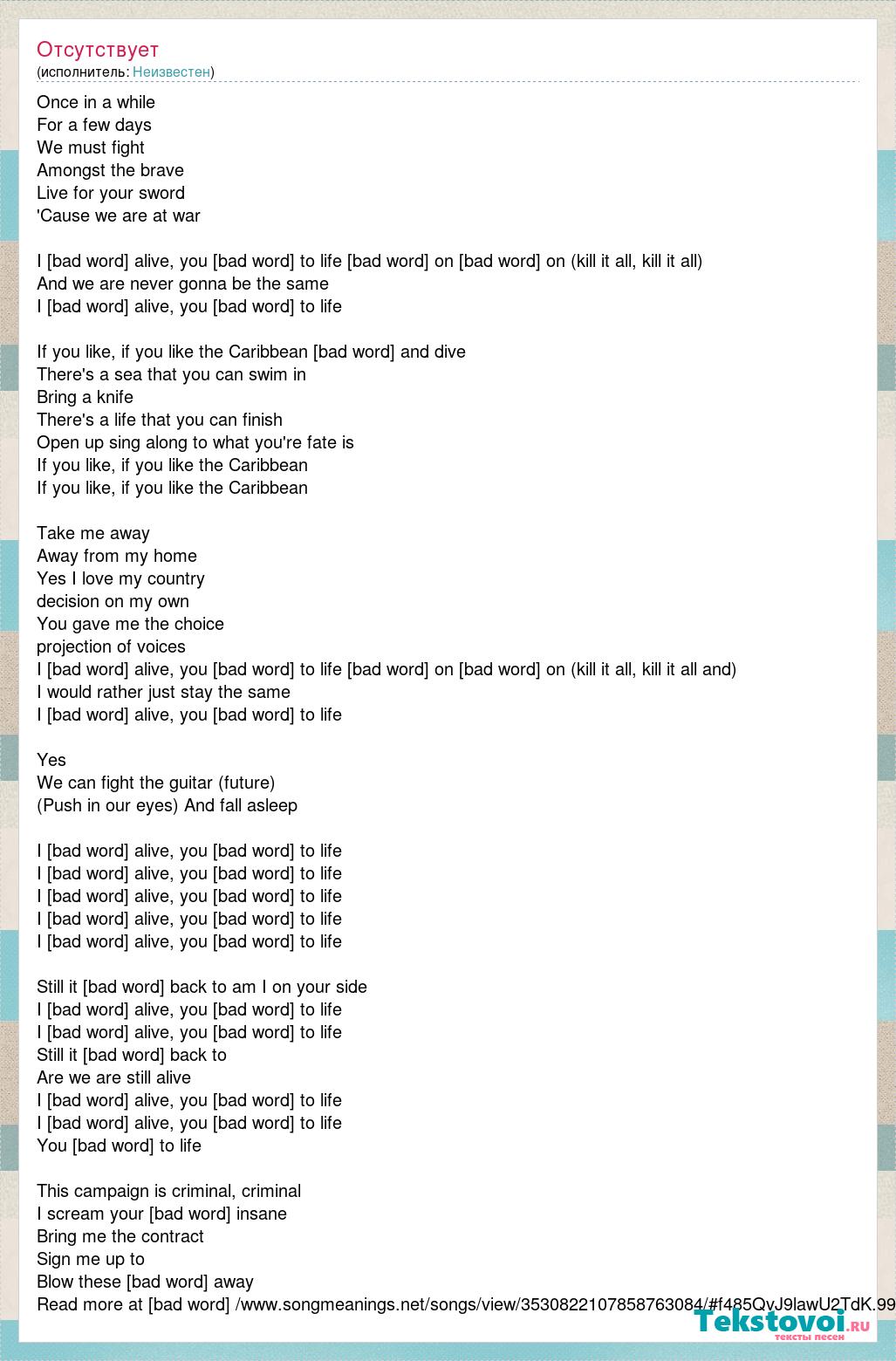 Отсутствует
(исполнитель: Неизвестен)

Once in a while
For a few days
We must fight
Amongst the brave
Live for your sword
'Cause we are at war

I [bad word] alive, you [bad word] to life [bad word] on [bad word] on (kill it all, kill it all)
And we are never gonna be the same
I [bad word] alive, you [bad word] to life

If you like, if you like the Caribbean [bad word] and dive
There's a sea that you can swim in
Bring a knife
There's a life that you can finish
Open up sing along to what you're fate is
If you like, if you like the Caribbean
If you like, if you like the Caribbean

Take me away
Away from my home
Yes I love my country
decision on my own
You gave me the choice
projection of voices
I [bad word] alive, you [bad word] to life [bad word] on [bad word] on (kill it all, kill it all and)
I would rather just stay the same
I [bad word] alive, you [bad word] to life

Yes
We can fight the guitar (future)
(Push in our eyes) And fall asleep

I [bad word] alive, you [bad word] to life
I [bad word] alive, you [bad word] to life
I [bad word] alive, you [bad word] to life
I [bad word] alive, you [bad word] to life
I [bad word] alive, you [bad word] to life

Still it [bad word] back to am I on your side
I [bad word] alive, you [bad word] to life
I [bad word] alive, you [bad word] to life
Still it [bad word] back to
Are we are still alive
I [bad word] alive, you [bad word] to life
I [bad word] alive, you [bad word] to life
You [bad word] to life

This campaign is criminal, criminal
I scream your [bad word] insane
Bring me the contract
Sign me up to
Blow these [bad word] away
Read more at [bad word] /www.songmeanings.net/songs/view/3530822107858763084/#f485QvJ9lawU2TdK.99

Tekstovoi.ru
тексты песен